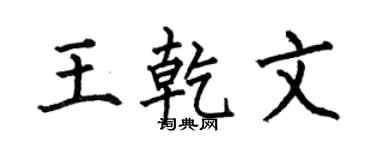 王乾文

词典网